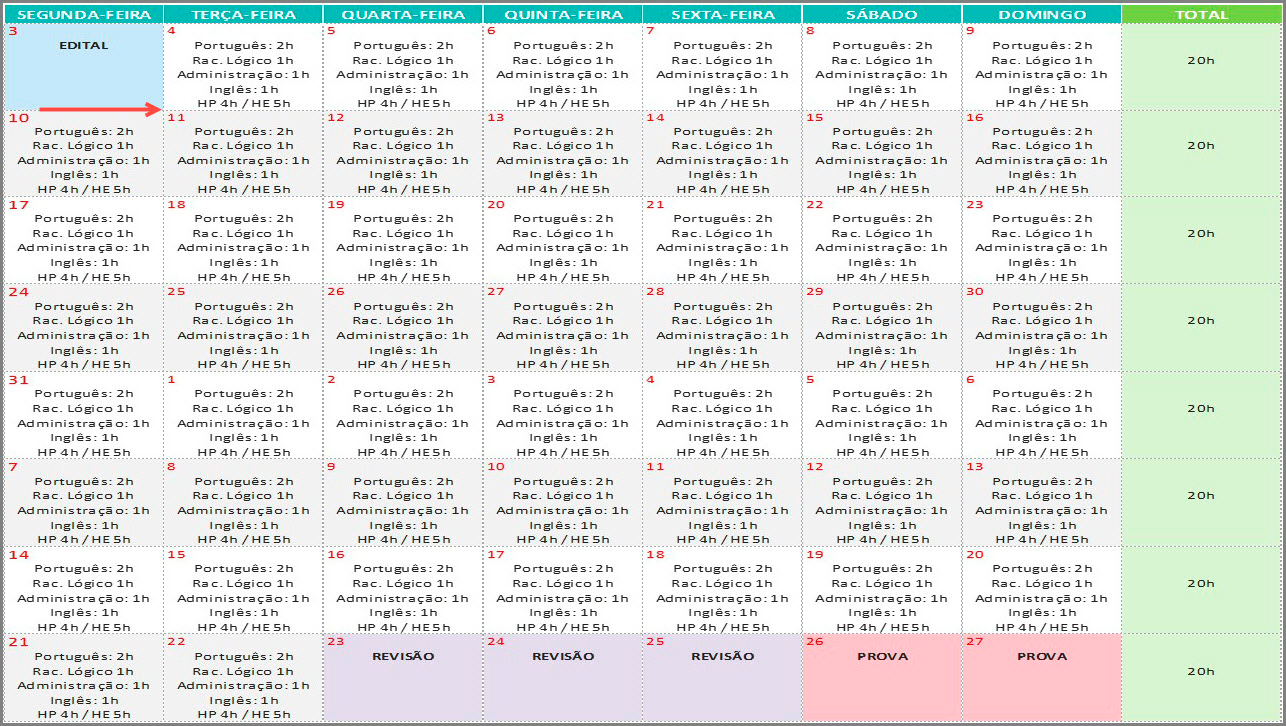 | SEGUNDA-FEIRA | TERÇA-FEIRA | QUARTA-FEIRA | QUINTA-FEIRA | SEXTA-FEIRA | SÁBADO | DOMINGO | TOTAL |
|---|---|---|---|---|---|---|---|
| 3 EDITAL | 4 Português: 2h Rac. Lógico 1h Administração: 1h Inglês: 1h HP 4h / HE 5h | 5 Português: 2h Rac. Lógico 1h Administração: 1h Inglês: 1h HP 4h / HE 5h | 6 Português: 2h Rac. Lógico 1h Administração: 1h Inglês: 1h HP 4h / HE 5h | 7 Português: 2h Rac. Lógico 1h Administração: 1h Inglês: 1h HP 4h / HE 5h | 8 Português: 2h Rac. Lógico 1h Administração: 1h Inglês: 1h HP 4h / HE 5h | 9 Português: 2h Rac. Lógico 1h Administração: 1h Inglês: 1h HP 4h / HE 5h | 20h |
| 10 Português: 2h Rac. Lógico 1h Administração: 1h Inglês: 1h HP 4h / HE 5h | 11 Português: 2h Rac. Lógico 1h Administração: 1h Inglês: 1h HP 4h / HE 5h | 12 Português: 2h Rac. Lógico 1h Administração: 1h Inglês: 1h HP 4h / HE 5h | 13 Português: 2h Rac. Lógico 1h Administração: 1h Inglês: 1h HP 4h / HE 5h | 14 Português: 2h Rac. Lógico 1h Administração: 1h Inglês: 1h HP 4h / HE 5h | 15 Português: 2h Rac. Lógico 1h Administração: 1h Inglês: 1h HP 4h / HE 5h | 16 Português: 2h Rac. Lógico 1h Administração: 1h Inglês: 1h HP 4h / HE 5h | 20h |
| 17 Português: 2h Rac. Lógico 1h Administração: 1h Inglês: 1h HP 4h / HE 5h | 18 Português: 2h Rac. Lógico 1h Administração: 1h Inglês: 1h HP 4h / HE 5h | 19 Português: 2h Rac. Lógico 1h Administração: 1h Inglês: 1h HP 4h / HE 5h | 20 Português: 2h Rac. Lógico 1h Administração: 1h Inglês: 1h HP 4h / HE 5h | 21 Português: 2h Rac. Lógico 1h Administração: 1h Inglês: 1h HP 4h / HE 5h | 22 Português: 2h Rac. Lógico 1h Administração: 1h Inglês: 1h HP 4h / HE 5h | 23 Português: 2h Rac. Lógico 1h Administração: 1h Inglês: 1h HP 4h / HE 5h | 20h |
| 24 Português: 2h Rac. Lógico 1h Administração: 1h Inglês: 1h HP 4h / HE 5h | 25 Português: 2h Rac. Lógico 1h Administração: 1h Inglês: 1h HP 4h / HE 5h | 26 Português: 2h Rac. Lógico 1h Administração: 1h Inglês: 1h HP 4h / HE 5h | 27 Português: 2h Rac. Lógico 1h Administração: 1h Inglês: 1h HP 4h / HE 5h | 28 Português: 2h Rac. Lógico 1h Administração: 1h Inglês: 1h HP 4h / HE 5h | 29 Português: 2h Rac. Lógico 1h Administração: 1h Inglês: 1h HP 4h / HE 5h | 30 Português: 2h Rac. Lógico 1h Administração: 1h Inglês: 1h HP 4h / HE 5h | 20h |
| 31 Português: 2h Rac. Lógico 1h Administração: 1h Inglês: 1h HP 4h / HE 5h | 1 Português: 2h Rac. Lógico 1h Administração: 1h Inglês: 1h HP 4h / HE 5h | 2 Português: 2h Rac. Lógico 1h Administração: 1h Inglês: 1h HP 4h / HE 5h | 3 Português: 2h Rac. Lógico 1h Administração: 1h Inglês: 1h HP 4h / HE 5h | 4 Português: 2h Rac. Lógico 1h Administração: 1h Inglês: 1h HP 4h / HE 5h | 5 Português: 2h Rac. Lógico 1h Administração: 1h Inglês: 1h HP 4h / HE 5h | 6 Português: 2h Rac. Lógico 1h Administração: 1h Inglês: 1h HP 4h / HE 5h | 20h |
| 7 Português: 2h Rac. Lógico 1h Administração: 1h Inglês: 1h HP 4h / HE 5h | 8 Português: 2h Rac. Lógico 1h Administração: 1h Inglês: 1h HP 4h / HE 5h | 9 Português: 2h Rac. Lógico 1h Administração: 1h Inglês: 1h HP 4h / HE 5h | 10 Português: 2h Rac. Lógico 1h Administração: 1h Inglês: 1h HP 4h / HE 5h | 11 Português: 2h Rac. Lógico 1h Administração: 1h Inglês: 1h HP 4h / HE 5h | 12 Português: 2h Rac. Lógico 1h Administração: 1h Inglês: 1h HP 4h / HE 5h | 13 Português: 2h Rac. Lógico 1h Administração: 1h Inglês: 1h HP 4h / HE 5h | 20h |
| 14 Português: 2h Rac. Lógico 1h Administração: 1h Inglês: 1h HP 4h / HE 5h | 15 Português: 2h Rac. Lógico 1h Administração: 1h Inglês: 1h HP 4h / HE 5h | 16 Português: 2h Rac. Lógico 1h Administração: 1h Inglês: 1h HP 4h / HE 5h | 17 Português: 2h Rac. Lógico 1h Administração: 1h Inglês: 1h HP 4h / HE 5h | 18 Português: 2h Rac. Lógico 1h Administração: 1h Inglês: 1h HP 4h / HE 5h | 19 Português: 2h Rac. Lógico 1h Administração: 1h Inglês: 1h HP 4h / HE 5h | 20 Português: 2h Rac. Lógico 1h Administração: 1h Inglês: 1h HP 4h / HE 5h | 20h |
| 21 Português: 2h Rac. Lógico 1h Administração: 1h Inglês: 1h HP 4h / HE 5h | 22 Português: 2h Rac. Lógico 1h Administração: 1h Inglês: 1h HP 4h / HE 5h | 23 REVISÃO | 24 REVISÃO | 25 REVISÃO | 26 PROVA | 27 PROVA | 20h |